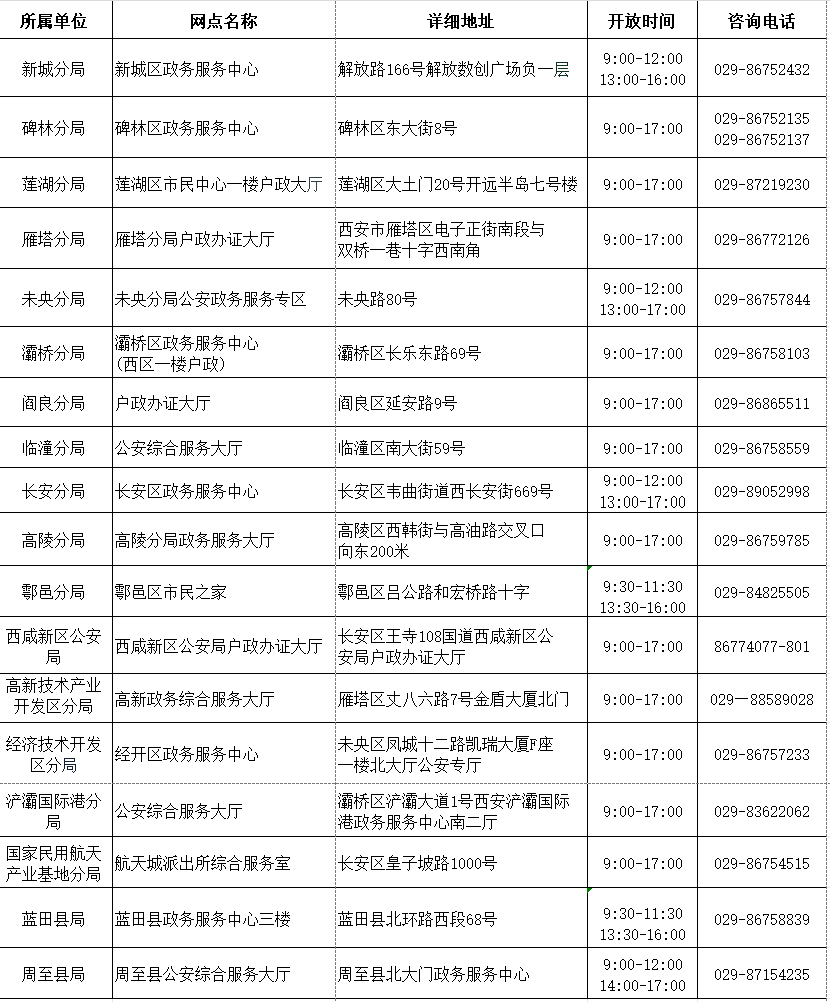 | 所属单位 | 网点名称 | 详细地址 | 开放时间 | 咨询电话 |
|---|---|---|---|---|
| 新城分局 | 新城区政务服务中心 | 解放路166号解放数创广场负一层 | 9:00-12:00 13:00-16:00 | 029-86752432 |
| 碑林分局 | 碑林区政务服务中心 | 碑林区东大街8号 | 9:00-17:00 | 029-86752135 029-86752137 |
| 莲湖分局 | 莲湖区市民中心一楼户政大厅 | 莲湖区大土门20号开远半岛七号楼 | 9:00-17:00 | 029-87219230 |
| 雁塔分局 | 雁塔分局户政办证大厅 | 西安市雁塔区电子正街南段与双桥一巷十字西南角 | 9:00-17:00 | 029-86772126 |
| 未央分局 | 未央分局公安政务服务专区 | 未央路80号 | 9:00-12:00 13:00-17:00 | 029-86757844 |
| 灞桥分局 | 灞桥区政务服务中心（西区一楼户政） | 灞桥区长乐东路69号 | 9:00-17:00 | 029-86758103 |
| 阎良分局 | 户政办证大厅 | 阎良区延安路9号 | 9:00-17:00 | 029-86865511 |
| 临潼分局 | 公安综合服务大厅 | 临潼区南大街59号 | 9:00-17:00 | 029-86758559 |
| 长安分局 | 长安区政务服务中心 | 长安区韦曲街道西长安街669号 | 9:00-12:00 13:00-17:00 | 029-89052998 |
| 高陵分局 | 高陵分局政务服务大厅 | 高陵区西韩街与高油路交叉口向东200米 | 9:00-17:00 | 029-86759785 |
| 鄠邑分局 | 鄠邑区市民之家 | 鄠邑区吕公路和宏桥路十字 | 9:30-11:30 13:30-16:00 | 029-84825505 |
| 西咸新区公安局 | 西咸新区公安局户政办证大厅 | 长安区王寺108国道西咸新区公安局户政办证大厅 | 9:00-17:00 | 86774077-801 |
| 高新技术产业开发区分局 | 高新政务综合服务大厅 | 雁塔区丈八六路7号金盾大厦北门 | 9:00-17:00 | 029-88589028 |
| 经济技术开发区分局 | 经开区政务服务中心 | 未央区凤城十二路凯瑞大厦F座一楼北大厅公安专厅 | 9:00-17:00 | 029-86757233 |
| 浐灞国际港分局 | 公安综合服务大厅 | 灞桥区浐灞大道1号西安浐灞国际港政务服务中心南二厅 | 9:00-17:00 | 029-83622062 |
| 国家民用航天产业基地分局 | 航天城派出所综合服务室 | 长安区皇子坡路1000号 | 9:00-17:00 | 029-86754515 |
| 蓝田县局 | 蓝田县政务服务中心三楼 | 蓝田县北环路西段68号 | 9:30-11:30 13:30-16:00 | 029-86758839 |
| 周至县局 | 周至县公安综合服务大厅 | 周至县北大门政务服务中心 | 9:00-12:00 14:00-17:00 | 029-87154235 |